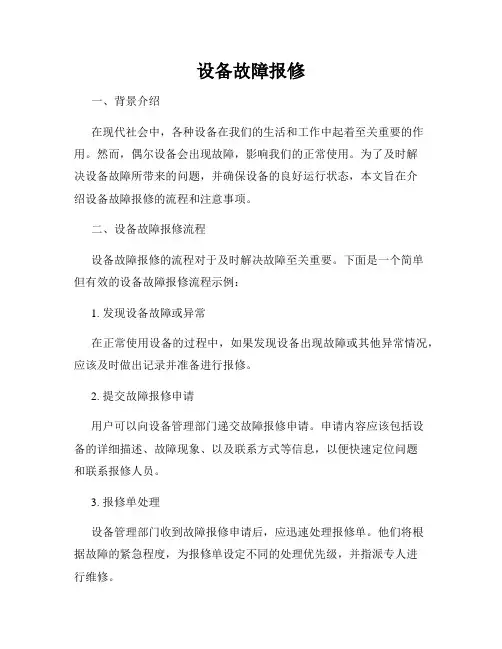 设备故障报修

一、背景介绍

在现代社会中，各种设备在我们的生活和工作中起着至关重要的作用。然而，偶尔设备会出现故障，影响我们的正常使用。为了及时解决设备故障所带来的问题，并确保设备的良好运行状态，本文旨在介绍设备故障报修的流程和注意事项。

二、设备故障报修流程

设备故障报修的流程对于及时解决故障至关重要。下面是一个简单但有效的设备故障报修流程示例：

1. 发现设备故障或异常

在正常使用设备的过程中，如果发现设备出现故障或其他异常情况，应该及时做出记录并准备进行报修。

2. 提交故障报修申请

用户可以向设备管理部门递交故障报修申请。申请内容应该包括设备的详细描述、故障现象、以及联系方式等信息，以便快速定位问题和联系报修人员。

3. 报修单处理

设备管理部门收到故障报修申请后，应迅速处理报修单。他们将根据故障的紧急程度，为报修单设定不同的处理优先级，并指派专人进行维修。